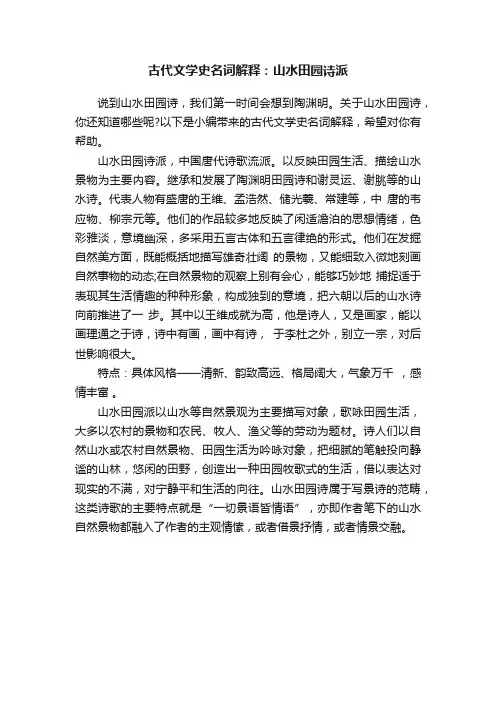 古代文学史名词解释：山水田园诗派

说到山水田园诗，我们第一时间会想到陶渊明。关于山水田园诗，你还知道哪些呢?以下是小编带来的古代文学史名词解释，希望对你有帮助。

山水田园诗派，中国唐代诗歌流派。以反映田园生活、描绘山水景物为主要内容。继承和发展了陶渊明田园诗和谢灵运、谢朓等的山水诗。代表人物有盛唐的王维、孟浩然、储光羲、常建等，中 唐的韦应物、柳宗元等。他们的作品较多地反映了闲适澹泊的思想情绪，色彩雅淡，意境幽深，多采用五言古体和五言律绝的形式。他们在发掘自然美方面，既能概括地描写雄奇壮阔 的景物，又能细致入微地刻画自然事物的动态;在自然景物的观察上别有会心，能够巧妙地 捕捉适于表现其生活情趣的种种形象，构成独到的意境，把六朝以后的山水诗向前推进了一 步。其中以王维成就为高，他是诗人，又是画家，能以画理通之于诗，诗中有画，画中有诗， 于李杜之外，别立一宗，对后世影响很大。

特点：具体风格——清新、韵致高远、格局阔大，气象万千 ，感情丰富 。

山水田园派以山水等自然景观为主要描写对象，歌咏田园生活，大多以农村的景物和农民、牧人、渔父等的劳动为题材。诗人们以自然山水或农村自然景物、田园生活为吟咏对象，把细腻的笔触投向静谧的山林，悠闲的田野，创造出一种田园牧歌式的生活，借以表达对现实的不满，对宁静平和生活的向往。山水田园诗属于写景诗的范畴，这类诗歌的主要特点就是“一切景语皆情语”，亦即作者笔下的山水自然景物都融入了作者的主观情愫，或者借景抒情，或者情景交融。